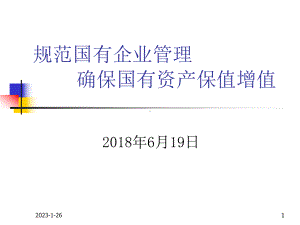 规范国有企业管理
确保国有资产保值增值

2018年6月19日

2023-1-26

1